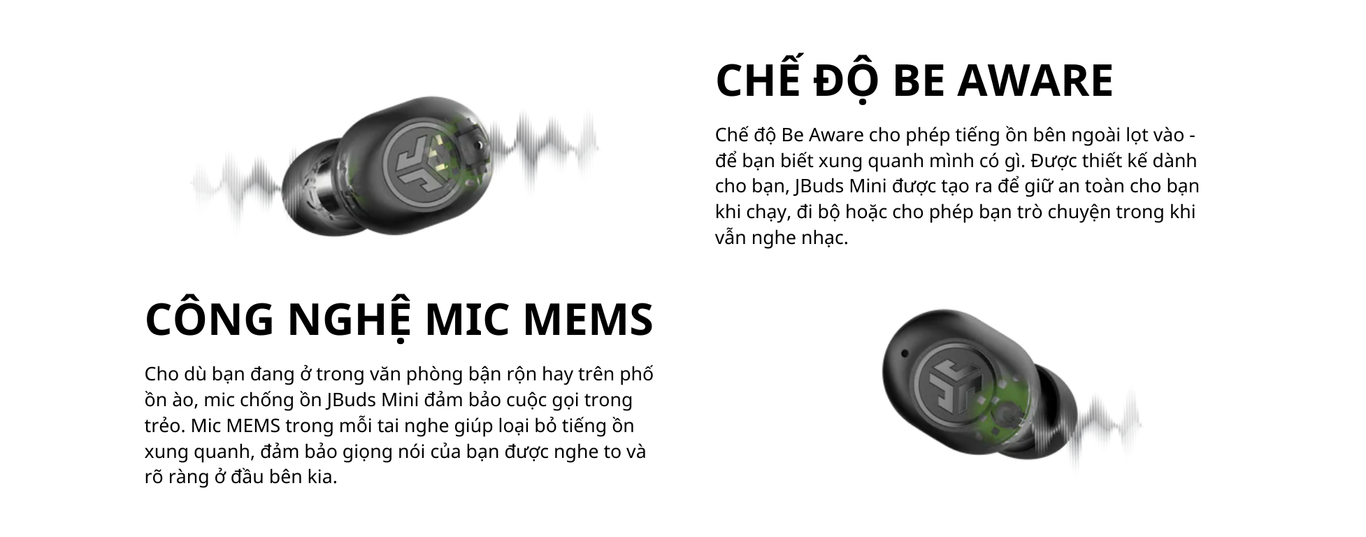 CHẾ ĐỘ BE AWARE

Chế độ Be Aware cho phép tiếng ồn bên ngoài lọt vào - để bạn biết xung quanh mình có gì. Được thiết kế dành cho bạn, JBuds Mini được tạo ra để giữ an toàn cho bạn khi chạy, đi bộ hoặc cho phép bạn trò chuyện trong khi vẫn nghe nhạc.

CÔNG NGHỆ MIC MEMS

Cho dù bạn đang ở trong văn phòng bận rộn hay trên phố ồn ào, mic chống ồn JBuds Mini đảm bảo cuộc gọi trong trẻo. Mic MEMS trong mỗi tai nghe giúp loại bỏ tiếng ồn xung quanh, đảm bảo giọng nói của bạn được nghe to và rõ ràng ở đầu bên kia.